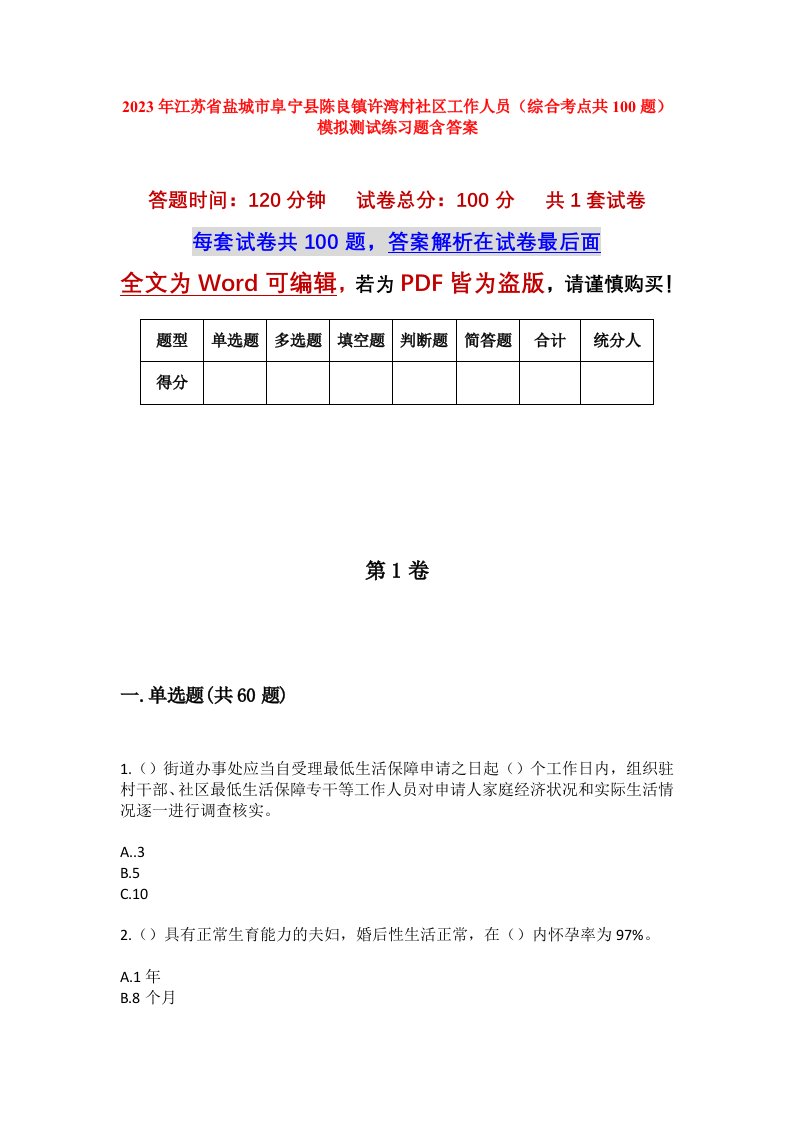 2023年江苏省盐城市阜宁县陈良镇许湾村社区工作人员（综合考点共100题）模拟测试练习题含答案

答题时间：120分钟　　试卷总分：100分　　共1套试卷

每套试卷共100题，答案解析在试卷最后面

全文为Word可编辑，若为PDF皆为盗版，请谨慎购买！

| 题型 | 单选题 | 多选题 | 填空题 | 判断题 | 简答题 | 合计 | 统分人 |
|---|---|---|---|---|---|---|---|
| 得分 | | | | | | | |

第1卷

一.单选题(共60题)

1.（）街道办事处应当自受理最低生活保障申请之日起（）个工作日内，组织驻村干部、社区最低生活保障专干等工作人员对申请人家庭经济状况和实际生活情况逐一进行调查核实。

A..3
B.5
C.10

2.（）具有正常生育能力的夫妇，婚后性生活正常，在（）内怀孕率为97%。

A.1年
B.8个月